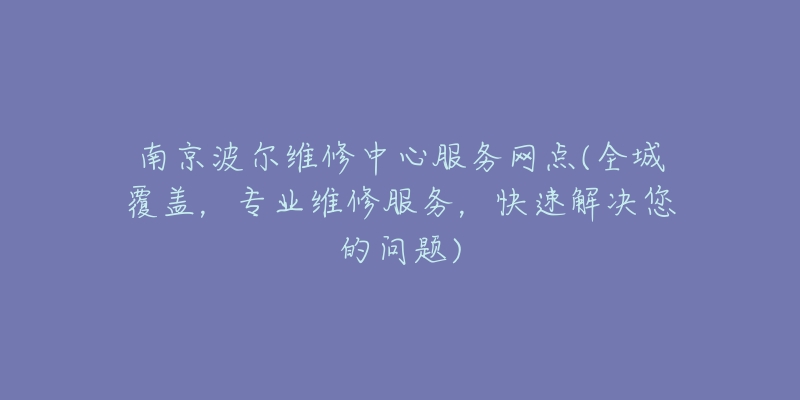 南京波尔维修中心服务网点(全城覆盖，专业维修服务，快速解决您的问题)